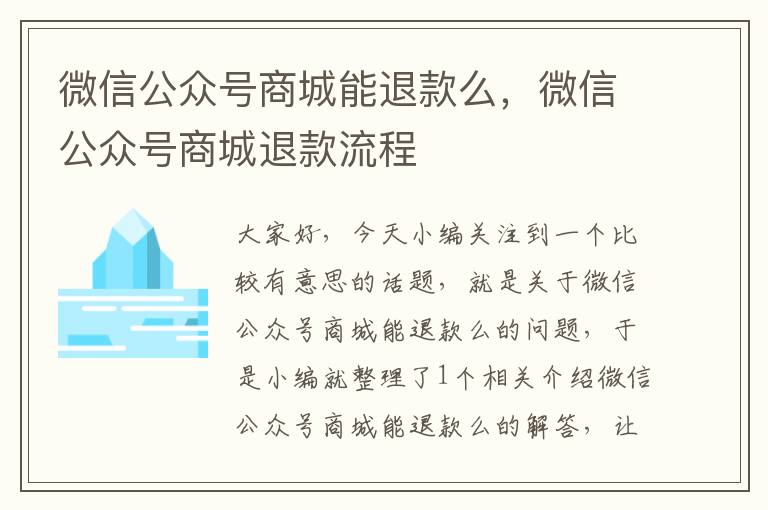 微信公众号商城能退款么，微信公众号商城退款流程

大家好，今天小编关注到一个比较有意思的话题，就是关于微信公众号商城能退款么的问题，于是小编就整理了1个相关介绍微信公众号商城能退款么的解答，让